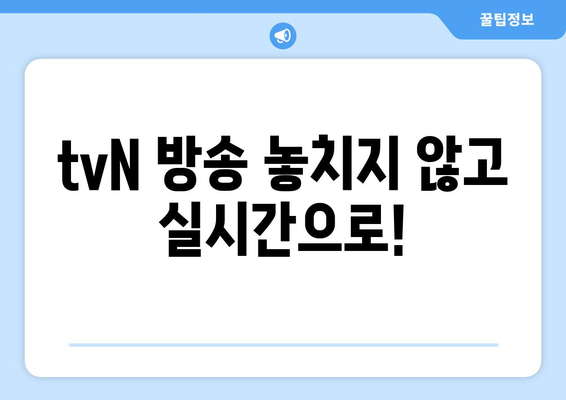 꿀팁정보

tvN 방송 놓치지 않고 실시간으로!